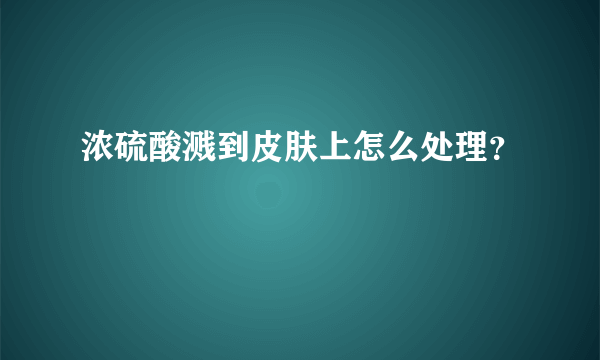 浓硫酸溅到皮肤上怎么处理?